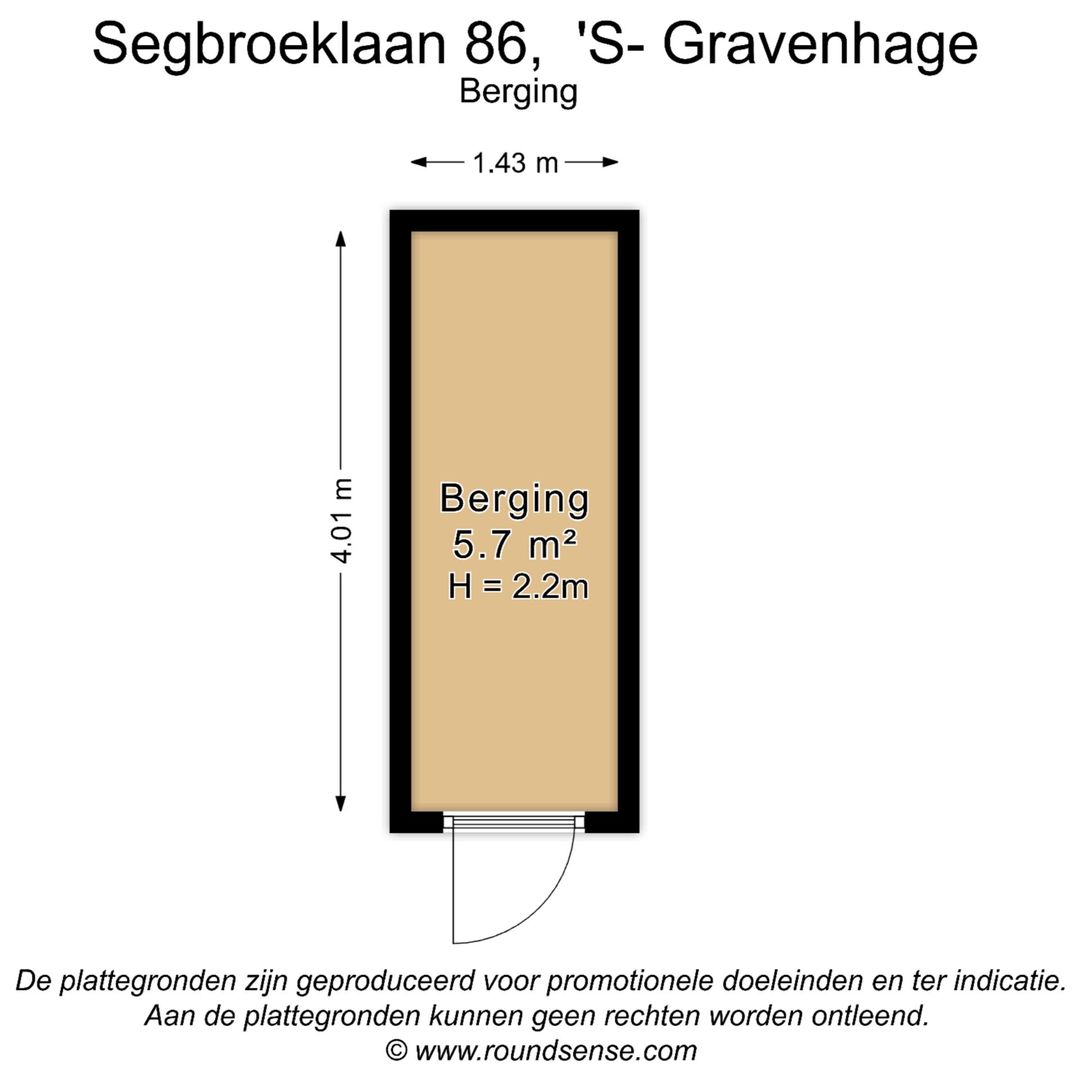 Segbroeklaan 86, 'S- Gravenhage
Berging

1.43 m

4.01 m

Berging
5.7 m²
H = 2.2m

De plattegronden zijn geproduceerd voor promotionele doeleinden en ter indicatie.
Aan de plattegronden kunnen geen rechten worden ontleend.
© www.roundsense.com